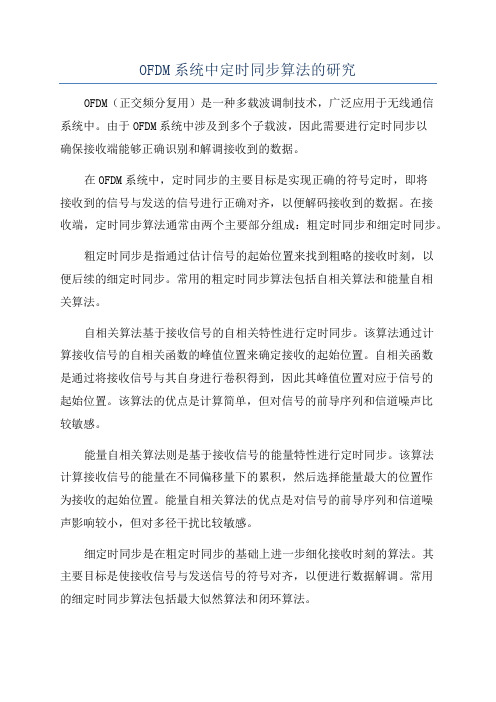 OFDM系统中定时同步算法的研究

OFDM（正交频分复用）是一种多载波调制技术，广泛应用于无线通信系统中。由于OFDM系统中涉及到多个子载波，因此需要进行定时同步以确保接收端能够正确识别和解调接收到的数据。

在OFDM系统中，定时同步的主要目标是实现正确的符号定时，即将接收到的信号与发送的信号进行正确对齐，以便解码接收到的数据。在接收端，定时同步算法通常由两个主要部分组成：粗定时同步和细定时同步。

粗定时同步是指通过估计信号的起始位置来找到粗略的接收时刻，以便后续的细定时同步。常用的粗定时同步算法包括自相关算法和能量自相关算法。

自相关算法基于接收信号的自相关特性进行定时同步。该算法通过计算接收信号的自相关函数的峰值位置来确定接收的起始位置。自相关函数是通过将接收信号与其自身进行卷积得到，因此其峰值位置对应于信号的起始位置。该算法的优点是计算简单，但对信号的前导序列和信道噪声比较敏感。

能量自相关算法则是基于接收信号的能量特性进行定时同步。该算法计算接收信号的能量在不同偏移量下的累积，然后选择能量最大的位置作为接收的起始位置。能量自相关算法的优点是对信号的前导序列和信道噪声影响较小，但对多径干扰比较敏感。

细定时同步是在粗定时同步的基础上进一步细化接收时刻的算法。其主要目标是使接收信号与发送信号的符号对齐，以便进行数据解调。常用的细定时同步算法包括最大似然算法和闭环算法。